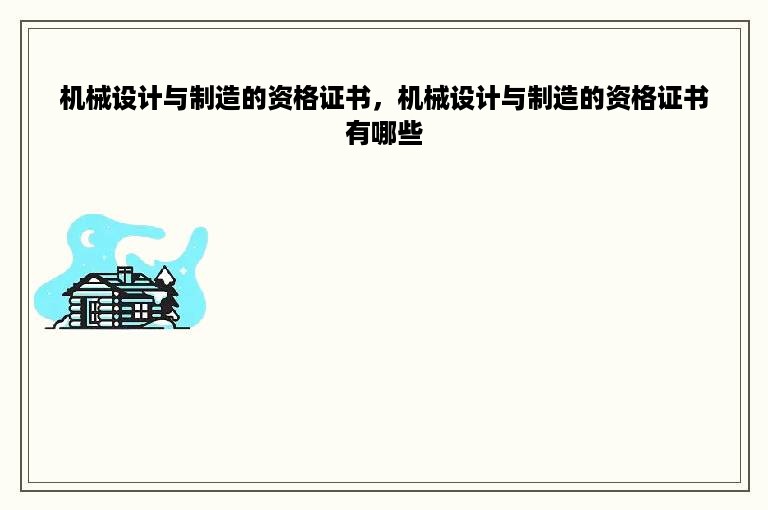 机械设计与制造的资格证书，机械设计与制造的资格证书有哪些